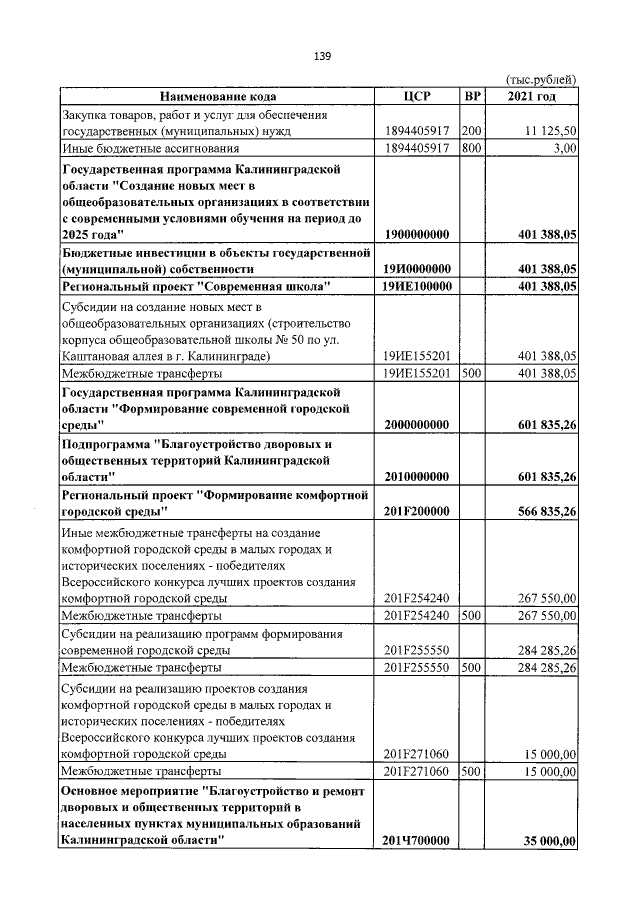 139

(тыс.рублей)

| Наименование кода | ЦСР | ВР | 2021 год |
|---|---|---|---|
| Закупка товаров, работ и услуг для обеспечения государственных (муниципальных) нужд | 1894405917 | 200 | 11 125,50 |
| Иные бюджетные ассигнования | 1894405917 | 800 | 3,00 |
| Государственная программа Калининградской области "Создание новых мест в общеобразовательных организациях в соответствии с современными условиями обучения на период до 2025 года" | 1900000000 |  | 401 388,05 |
| Бюджетные инвестиции в объекты государственной (муниципальной) собственности | 19И0000000 |  | 401 388,05 |
| Региональный проект "Современная школа" | 19ИЕ100000 |  | 401 388,05 |
| Субсидии на создание новых мест в общеобразовательных организациях (строительство корпуса общеобразовательной школы № 50 по ул. Каштановая аллея в г. Калининграде) | 19ИЕ155201 |  | 401 388,05 |
| Межбюджетные трансферты | 19ИЕ155201 | 500 | 401 388,05 |
| Государственная программа Калининградской области "Формирование современной городской среды" | 2000000000 |  | 601 835,26 |
| Подпрограмма "Благоустройство дворовых и общественных территорий Калининградской области" | 2010000000 |  | 601 835,26 |
| Региональный проект "Формирование комфортной городской среды" | 201F200000 |  | 566 835,26 |
| Иные межбюджетные трансферты на создание комфортной городской среды в малых городах и исторических поселениях - победителях Всероссийского конкурса лучших проектов создания комфортной городской среды | 201F254240 |  | 267 550,00 |
| Межбюджетные трансферты | 201F254240 | 500 | 267 550,00 |
| Субсидии на реализацию программ формирования современной городской среды | 201F255550 |  | 284 285,26 |
| Межбюджетные трансферты | 201F255550 | 500 | 284 285,26 |
| Субсидии на реализацию проектов создания комфортной городской среды в малых городах и исторических поселениях - победителях Всероссийского конкурса лучших проектов создания комфортной городской среды | 201F271060 |  | 15 000,00 |
| Межбюджетные трансферты | 201F271060 | 500 | 15 000,00 |
| Основное мероприятие "Благоустройство и ремонт дворовых и общественных территорий в населенных пунктах муниципальных образований Калининградской области" | 201Ч700000 |  | 35 000,00 |